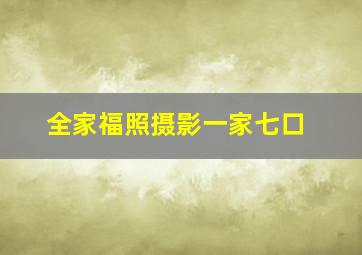 全家福照摄影一家七口